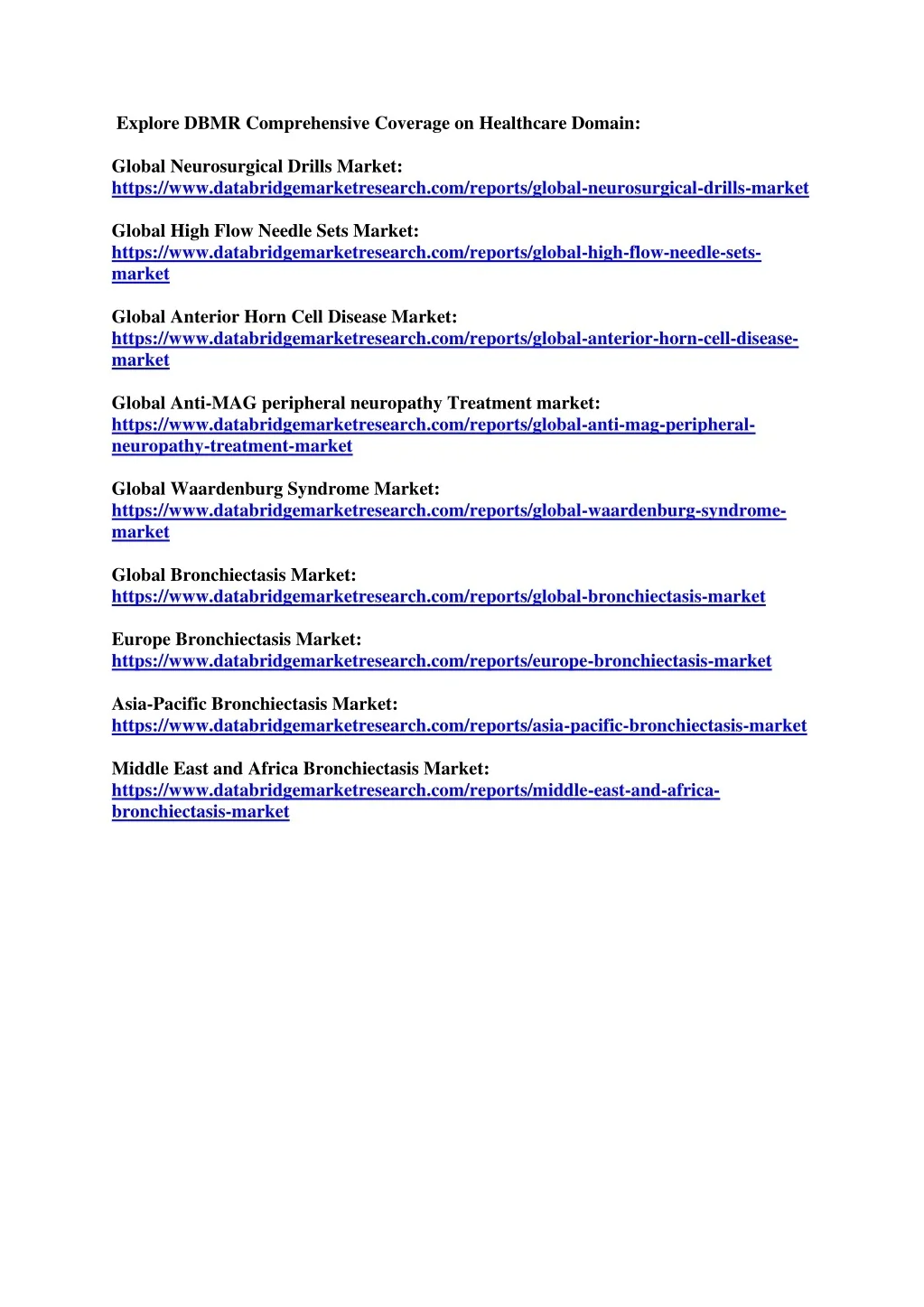 Explore DBMR Comprehensive Coverage on Healthcare Domain:

Global Neurosurgical Drills Market:
https://www.databridgemarketresearch.com/reports/global-neurosurgical-drills-market

Global High Flow Needle Sets Market:
https://www.databridgemarketresearch.com/reports/global-high-flow-needle-sets-market

Global Anterior Horn Cell Disease Market:
https://www.databridgemarketresearch.com/reports/global-anterior-horn-cell-disease-market

Global Anti-MAG peripheral neuropathy Treatment market:
https://www.databridgemarketresearch.com/reports/global-anti-mag-peripheral-neuropathy-treatment-market

Global Waardenburg Syndrome Market:
https://www.databridgemarketresearch.com/reports/global-waardenburg-syndrome-market

Global Bronchiectasis Market:
https://www.databridgemarketresearch.com/reports/global-bronchiectasis-market

Europe Bronchiectasis Market:
https://www.databridgemarketresearch.com/reports/europe-bronchiectasis-market

Asia-Pacific Bronchiectasis Market:
https://www.databridgemarketresearch.com/reports/asia-pacific-bronchiectasis-market

Middle East and Africa Bronchiectasis Market:
https://www.databridgemarketresearch.com/reports/middle-east-and-africa-bronchiectasis-market